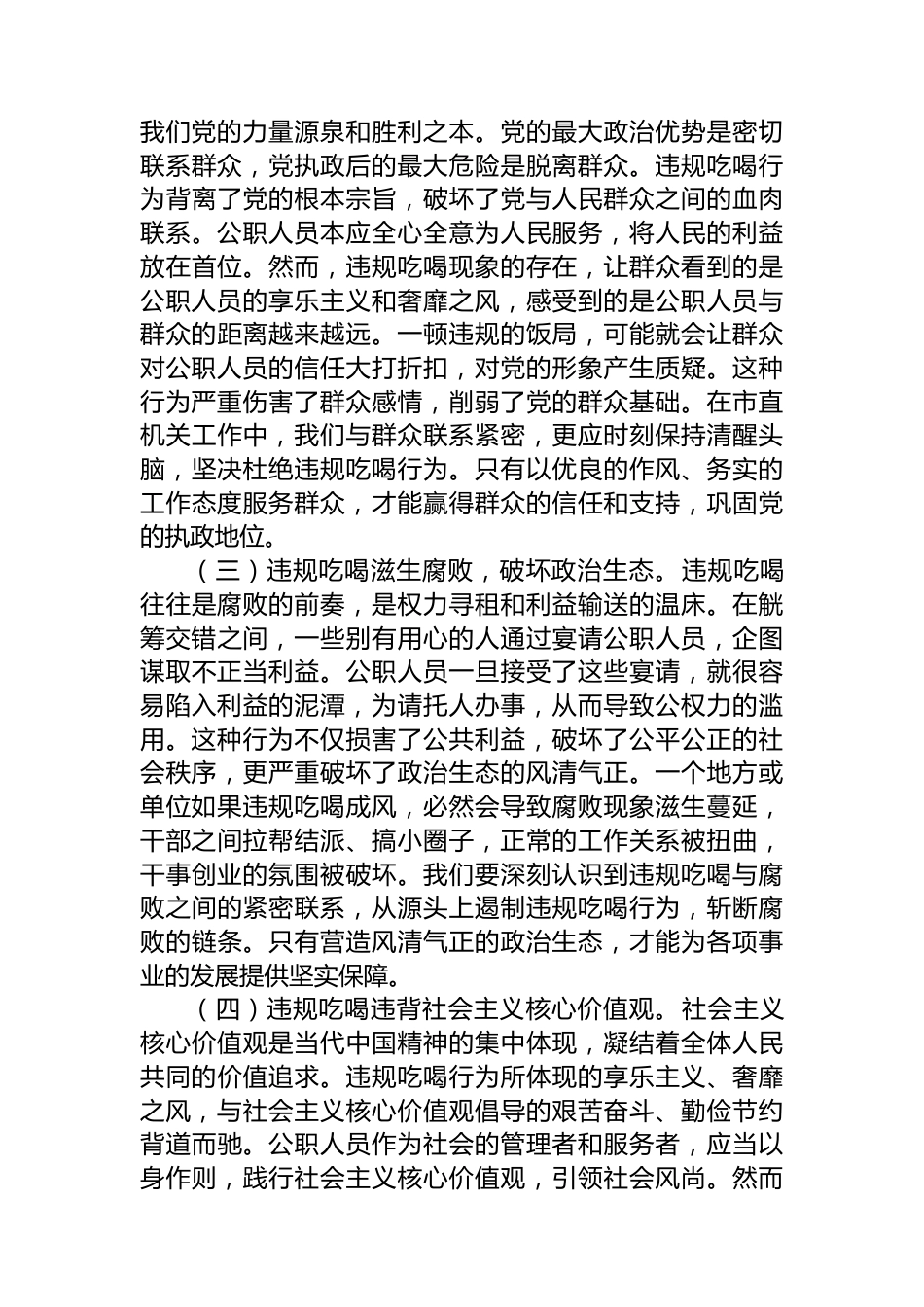 我们党的力量源泉和胜利之本。党的最大政治优势是密切联系群众，党执政后的最大危险是脱离群众。违规吃喝行为背离了党的根本宗旨，破坏了党与人民群众之间的血肉联系。公职人员本应全心全意为人民服务，将人民的利益放在首位。然而，违规吃喝现象的存在，让群众看到的是公职人员的享乐主义和奢靡之风，感受到的是公职人员与群众的距离越来越远。一顿违规的饭局，可能就会让群众对公职人员的信任大打折扣，对党的形象产生质疑。这种行为严重伤害了群众感情，削弱了党的群众基础。在市直机关工作中，我们与群众联系紧密，更应时刻保持清醒头脑，坚决杜绝违规吃喝行为。只有以优良的作风、务实的工作态度服务群众，才能赢得群众的信任和支持，巩固党的执政地位。

（三）违规吃喝滋生腐败，破坏政治生态。违规吃喝往往是腐败的前奏，是权力寻租和利益输送的温床。在觥筹交错之间，一些别有用心的人通过宴请公职人员，企图谋取不正当利益。公职人员一旦接受了这些宴请，就很容易陷入利益的泥潭，为请托人办事，从而导致公权力的滥用。这种行为不仅损害了公共利益，破坏了公平公正的社会秩序，更严重破坏了政治生态的风清气正。一个地方或单位如果违规吃喝成风，必然会导致腐败现象滋生蔓延，干部之间拉帮结派、搞小圈子，正常的工作关系被扭曲，干事创业的氛围被破坏。我们要深刻认识到违规吃喝与腐败之间的紧密联系，从源头上遏制违规吃喝行为，斩断腐败的链条。只有营造风清气正的政治生态，才能为各项事业的发展提供坚实保障。

（四）违规吃喝违背社会主义核心价值观。社会主义核心价值观是当代中国精神的集中体现，凝结着全体人民共同的价值追求。违规吃喝行为所体现的享乐主义、奢靡之风，与社会主义核心价值观倡导的艰苦奋斗、勤俭节约背道而驰。公职人员作为社会的管理者和服务者，应当以身作则，践行社会主义核心价值观，引领社会风尚。然而